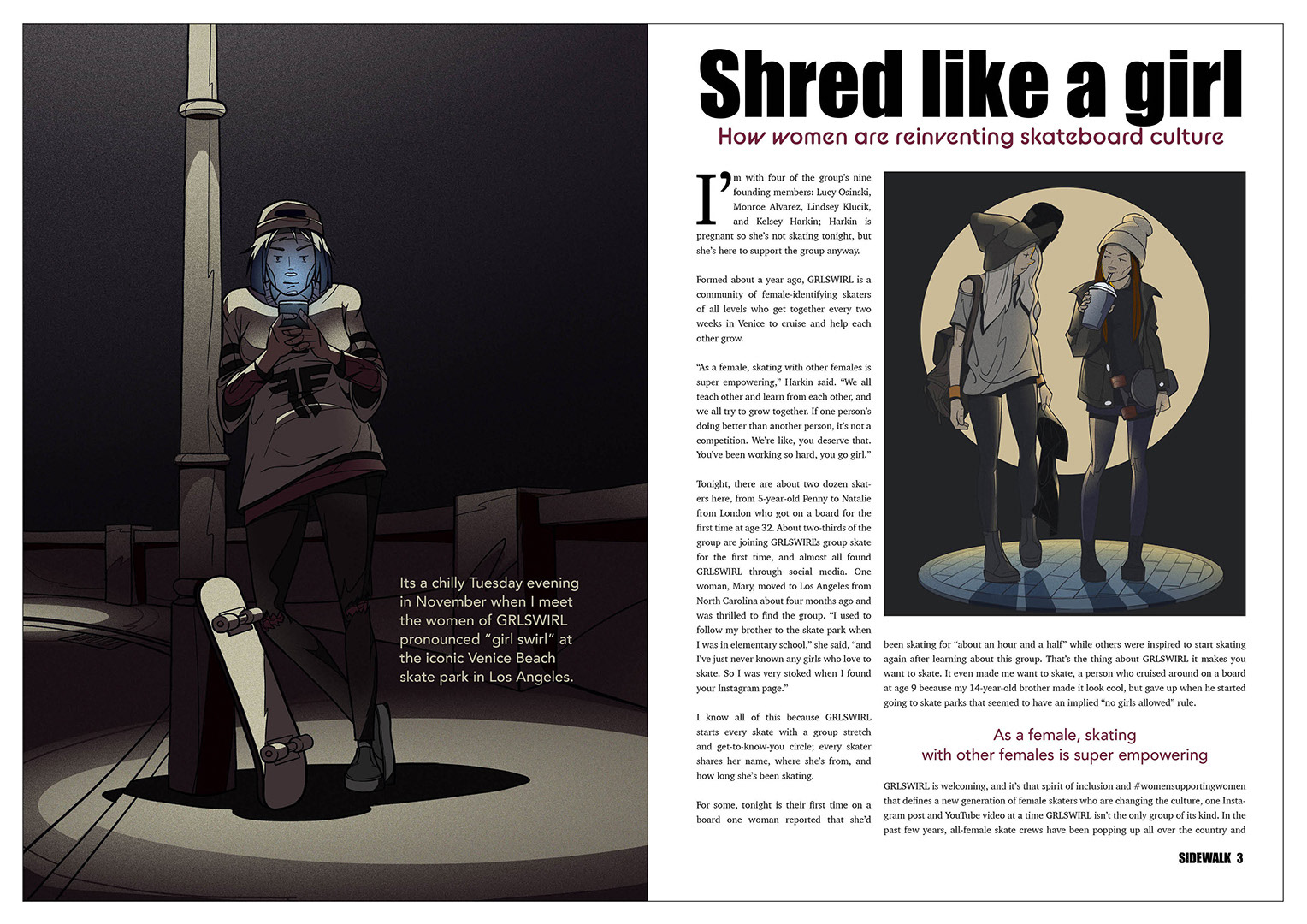 Its a chilly Tuesday evening in November when I meet the women of GRLSWIRL pronounced "girl swirl" at the iconic Venice Beach skate park in Los Angeles.

Shred like a girl

How women are reinventing skateboard culture

I'm with four of the group's nine founding members: Lucy Osinski, Monroe Alvarez, Lindsey Klucik, and Kelsey Harkin; Harkin is pregnant so she's not skating tonight, but she's here to support the group anyway.

Formed about a year ago, GRLSWIRL is a community of female-identifying skaters of all levels who get together every two weeks in Venice to cruise and help each other grow.

"As a female, skating with other females is super empowering," Harkin said. "We all teach other and learn from each other, and we all try to grow together. If one person's doing better than another person, it's not a competition. We're like, you deserve that. You've been working so hard, you go girl."

Tonight, there are about two dozen skaters here, from 5-year-old Penny to Natalie from London who got on a board for the first time at age 32. About two-thirds of the group are joining GRLSWIRL's group skate for the first time, and almost all found GRLSWIRL through social media. One woman, Mary, moved to Los Angeles from North Carolina about four months ago and was thrilled to find the group. "I used to follow my brother to the skate park when I was in elementary school," she said, "and I've just never known any girls who love to skate. So I was very stoked when I found your Instagram page."

I know all of this because GRLSWIRL starts every skate with a group stretch and get-to-know-you circle; every skater shares her name, where she's from, and how long she's been skating.

For some, tonight is their first time on a board one woman reported that she'd been skating for "about an hour and a half" while others were inspired to start skating again after learning about this group. That's the thing about GRLSWIRL it makes you want to skate. It even made me want to skate, a person who cruised around on a board at age 9 because my 14-year-old brother made it look cool, but gave up when he started going to skate parks that seemed to have an implied "no girls allowed" rule.

As a female, skating with other females is super empowering

GRLSWIRL is welcoming, and it's that spirit of inclusion and #womensupportingwomen that defines a new generation of female skaters who are changing the culture, one Instagram post and YouTube video at a time GRLSWIRL isn't the only group of its kind. In the past few years, all-female skate crews have been popping up all over the country and

SIDEWALK 3